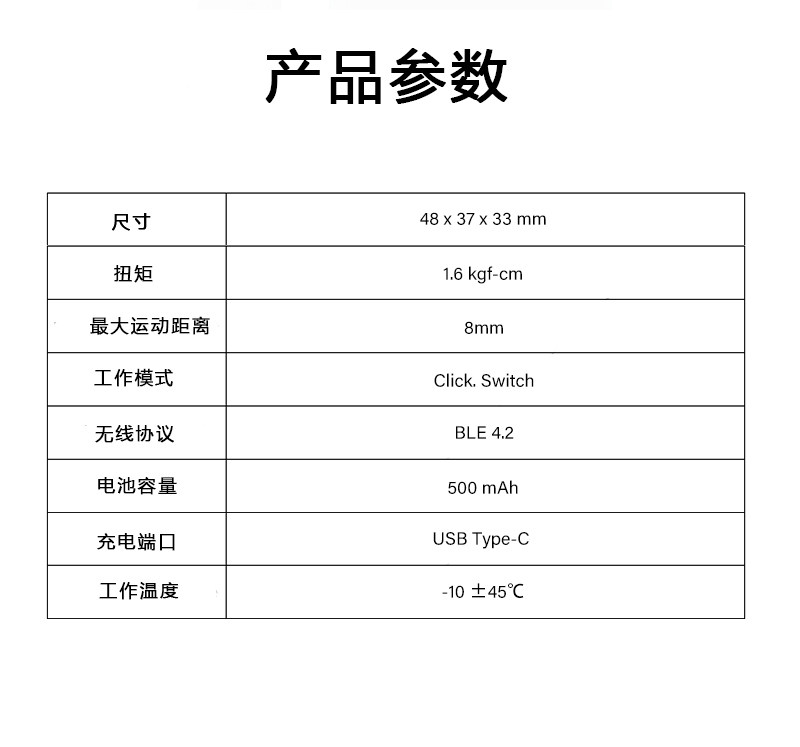 产品参数

| 尺寸 | 48 x 37 x 33 mm |
|---|---|
| 扭矩 | 1.6 kgf-cm |
| 最大运动距离 | 8mm |
| 工作模式 | Click, Switch |
| 无线协议 | BLE 4.2 |
| 电池容量 | 500 mAh |
| 充电端口 | USB Type-C |
| 工作温度 | -10 ±45℃ |